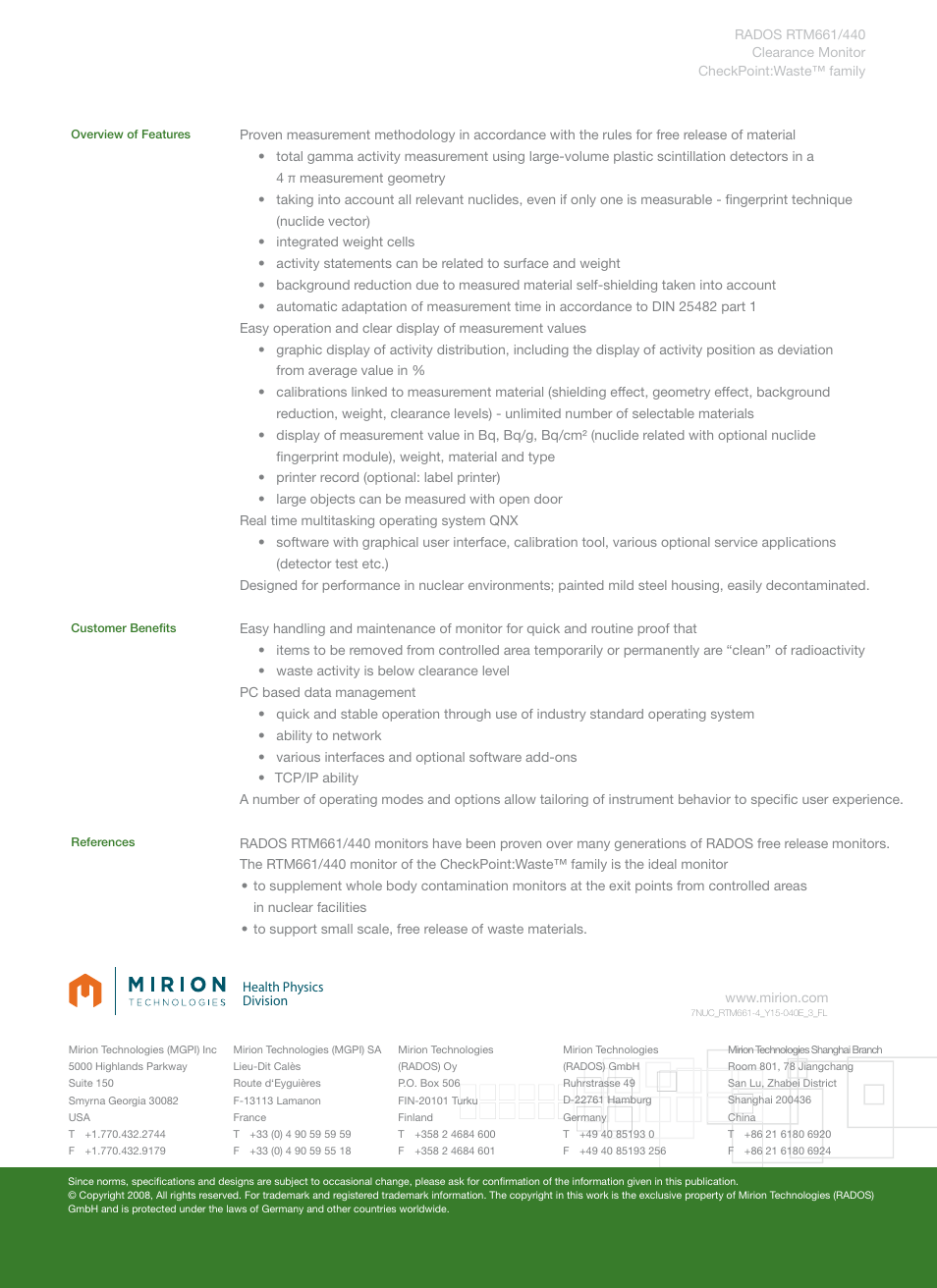 RADOS RTM661/440
Clearance Monitor
CheckPoint:Waste™ family

Overview of Features

Proven measurement methodology in accordance with the rules for free release of material
• total gamma activity measurement using large-volume plastic scintillation detectors in a 4 π measurement geometry
• taking into account all relevant nuclides, even if only one is measurable - fingerprint technique (nuclide vector)
• integrated weight cells
• activity statements can be related to surface and weight
• background reduction due to measured material self-shielding taken into account
• automatic adaptation of measurement time in accordance to DIN 25482 part 1
Easy operation and clear display of measurement values
• graphic display of activity distribution, including the display of activity position as deviation from average value in %
• calibrations linked to measurement material (shielding effect, geometry effect, background reduction, weight, clearance levels) - unlimited number of selectable materials
• display of measurement value in Bq, Bq/g, Bq/cm² (nuclide related with optional nuclide fingerprint module), weight, material and type
• printer record (optional: label printer)
• large objects can be measured with open door
Real time multitasking operating system QNX
• software with graphical user interface, calibration tool, various optional service applications (detector test etc.)
Designed for performance in nuclear environments; painted mild steel housing, easily decontaminated.

Customer Benefits

Easy handling and maintenance of monitor for quick and routine proof that
• items to be removed from controlled area temporarily or permanently are “clean” of radioactivity
• waste activity is below clearance level
PC based data management
• quick and stable operation through use of industry standard operating system
• ability to network
• various interfaces and optional software add-ons
• TCP/IP ability
A number of operating modes and options allow tailoring of instrument behavior to specific user experience.

References

RADOS RTM661/440 monitors have been proven over many generations of RADOS free release monitors. The RTM661/440 monitor of the CheckPoint:Waste™ family is the ideal monitor
• to supplement whole body contamination monitors at the exit points from controlled areas in nuclear facilities
• to support small scale, free release of waste materials.

MIRION TECHNOLOGIES Health Physics Division

www.mirion.com
7NJC_RTM661-4_Y15-040E_3_FL

Mirion Technologies (MGPI) Inc
5000 Highlands Parkway
Suite 150
Smyrna Georgia 30082
USA
T +1.770.432.2744
F +1.770.432.9179

Mirion Technologies (MGPI) SA
Lieu-Dit Calès
Route d'Eyguières
F-13113 Lamanon
France
T +33 (0) 4 90 59 59 59
F +33 (0) 4 90 59 55 18

Mirion Technologies
(RADOS) Oy
P.O. Box 506
FIN-20101 Turku
Finland
T +358 2 4684 600
F +358 2 4684 601

Mirion Technologies
(RADOS) GmbH
Ruhrstrasse 49
D-22761 Hamburg
Germany
T +49 40 85193 0
F +49 40 85193 256

Mirion Technologies Shanghai Branch
Room 801, 78 Jiangchang
San Lu, Zhabei District
Shanghai 200436
China
T +86 21 6180 6920
F +86 21 6180 6924

Since norms, specifications and designs are subject to occasional change, please ask for confirmation of the information given in this publication.
© Copyright 2008, All rights reserved. For trademark and registered trademark information. The copyright in this work is the exclusive property of Mirion Technologies (RADOS) GmbH and is protected under the laws of Germany and other countries worldwide.